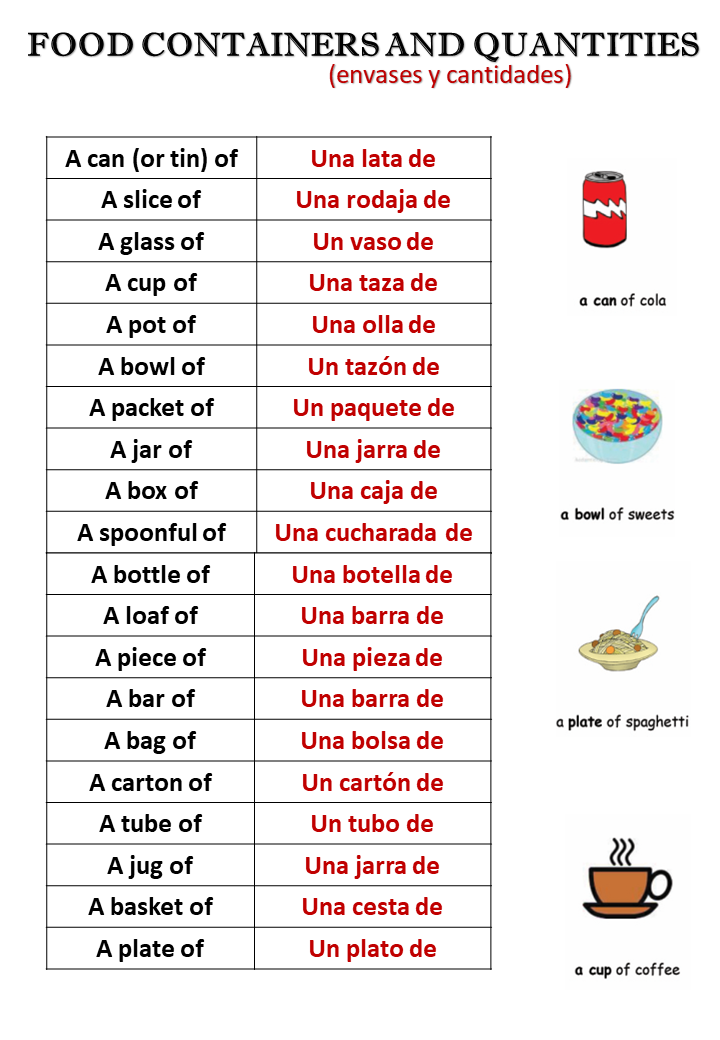 FOOD CONTAINERS AND QUANTITIES
(envases y cantidades)

| A can (or tin) of | Una lata de |
|---|---|
| A slice of | Una rodaja de |
| A glass of | Un vaso de |
| A cup of | Una taza de |
| A pot of | Una olla de |
| A bowl of | Un tazón de |
| A packet of | Un paquete de |
| A jar of | Una jarra de |
| A box of | Una caja de |
| A spoonful of | Una cucharada de |
| A bottle of | Una botella de |
| A loaf of | Una barra de |
| A piece of | Una pieza de |
| A bar of | Una barra de |
| A bag of | Una bolsa de |
| A carton of | Un cartón de |
| A tube of | Un tubo de |
| A jug of | Una jarra de |
| A basket of | Una cesta de |
| A plate of | Un plato de |

a can of cola

a bowl of sweets

a plate of spaghetti

a cup of coffee